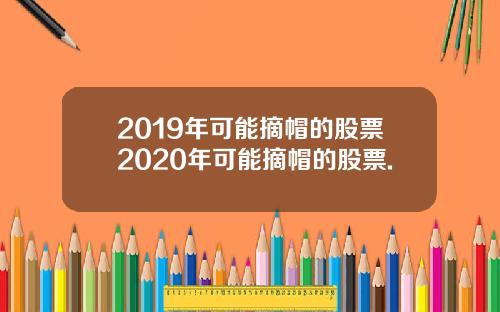 2019年可能摘帽的股票
2020年可能摘帽的股票.